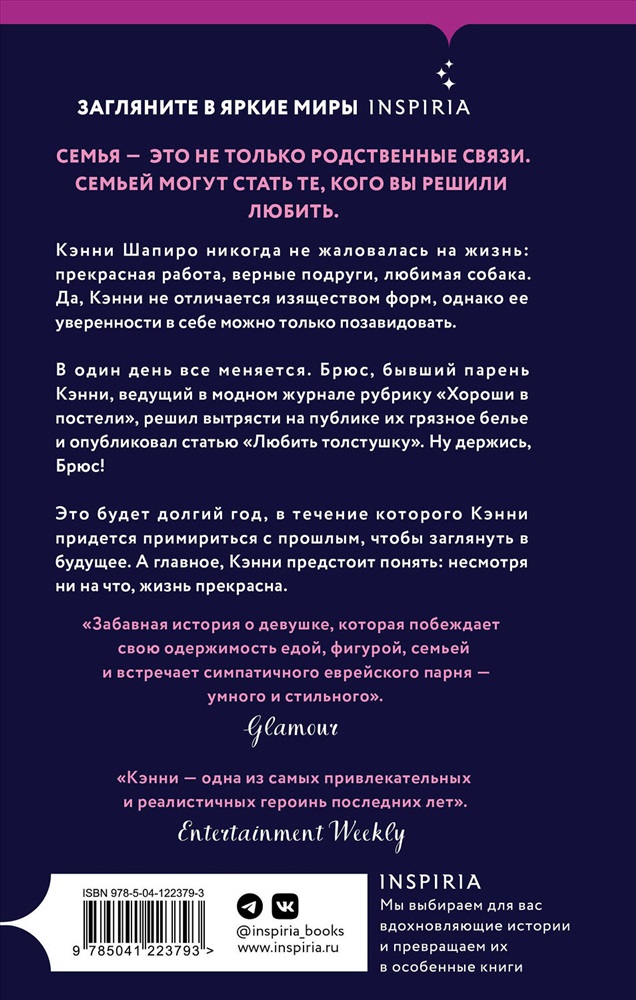 ЗАГЛЯНИТЕ В ЯРКИЕ МИРЫ INSPIRIA

СЕМЬЯ — ЭТО НЕ ТОЛЬКО РОДСТВЕННЫЕ СВЯЗИ. СЕМЬЕЙ МОГУТ СТАТЬ ТЕ, КОГО ВЫ РЕШИЛИ ЛЮБИТЬ.

Кэнни Шапиро никогда не жаловалась на жизнь: прекрасная работа, верные подруги, любимая собака. Да, Кэнни не отличается изяществом форм, однако ее уверенности в себе можно только позавидовать.

В один день все меняется. Брюс, бывший парень Кэнни, ведущий в модном журнале рубрику «Хороши в постели», решил вытрясти на публике их грязное белье и опубликовал статью «Любить толстушку». Ну держись, Брюс!

Это будет долгий год, в течение которого Кэнни придется примириться с прошлым, чтобы заглянуть в будущее. А главное, Кэнни предстоит понять: несмотря ни на что, жизнь прекрасна.

«Забавная история о девушке, которая побеждает свою одержимость едой, фигурой, семьей и встречает симпатичного еврейского парня — умного и стильного».

Glamour

«Кэнни — одна из самых привлекательных и реалистичных героинь последних лет».

Entertainment Weekly

ISBN 978-5-04-122379-3

9 785041 223793 >

@inspiria_books
www.inspiria.ru

INSPIRIA
Мы выбираем для вас вдохновляющие истории и превращаем их в особенные книги